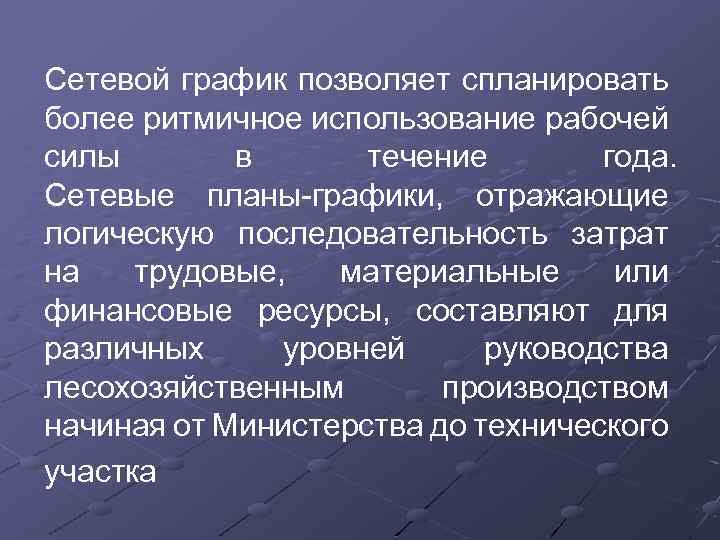 Сетевой график позволяет спланировать более ритмичное использование рабочей силы в течение года. Сетевые планы-графики, отражающие логическую последовательность затрат на трудовые, материальные или финансовые ресурсы, составляют для различных уровней руководства лесохозяйственным производством начиная от Министерства до технического участка